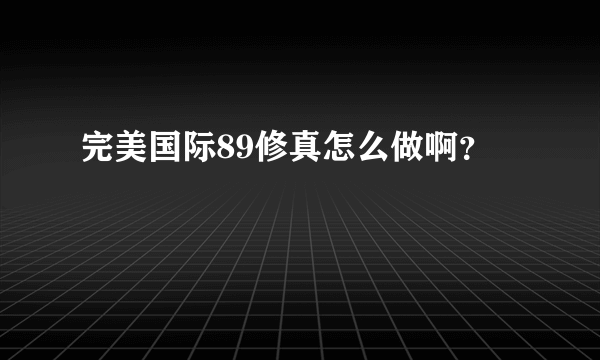 完美国际89修真怎么做啊?